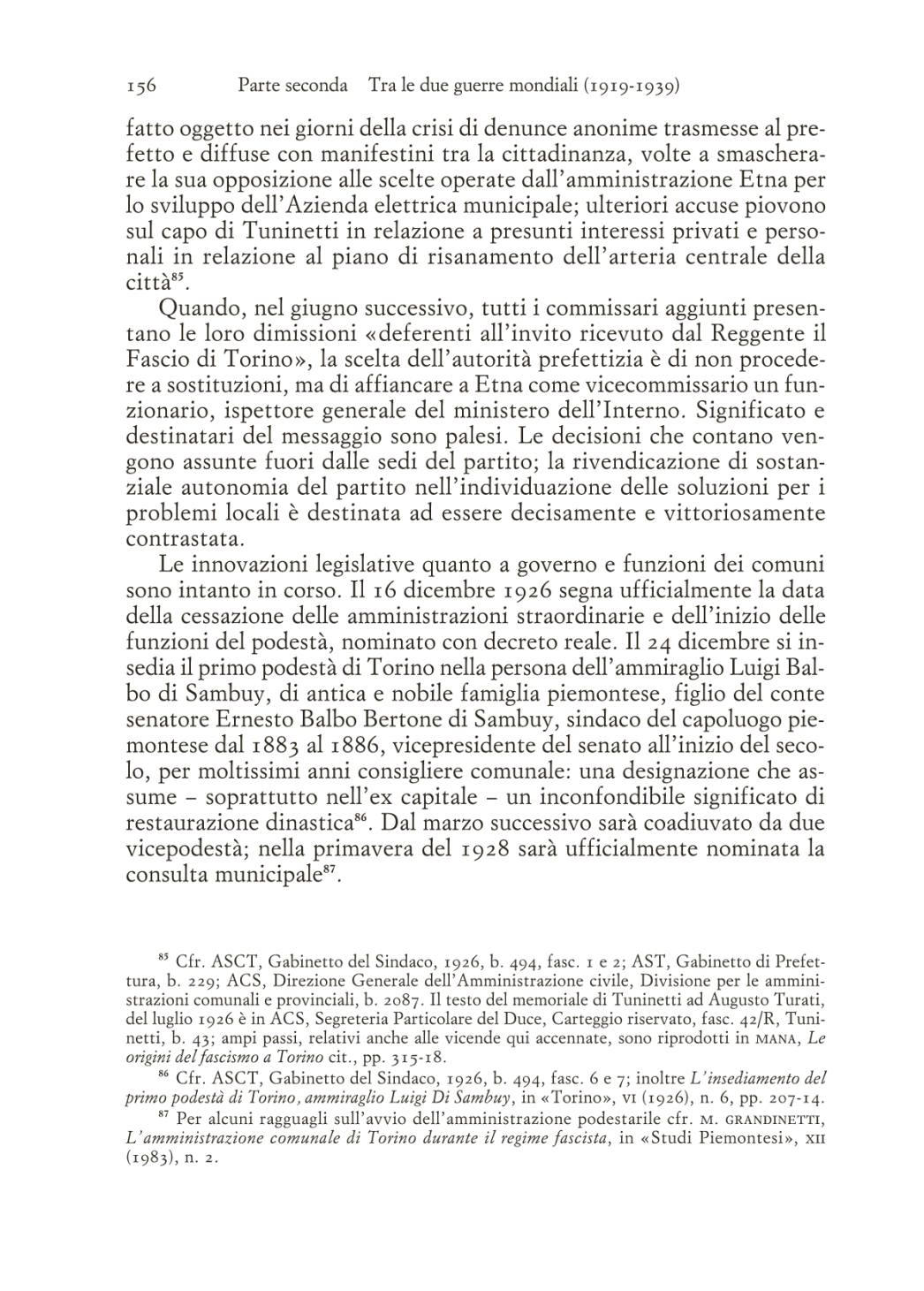 156 Parte seconda Tra le due guerre mondiali (1919-1939)

fatto oggetto nei giorni della crisi di denunce anonime trasmesse al prefetto e diffuse con manifestini tra la cittadinanza, volte a smascherare la sua opposizione alle scelte operate dall'amministrazione Etna per lo sviluppo dell'Azienda elettrica municipale; ulteriori accuse piovono sul capo di Tuninetti in relazione a presunti interessi privati e personali in relazione al piano di risanamento dell'arteria centrale della città$^{85}$.

Quando, nel giugno successivo, tutti i commissari aggiunti presentano le loro dimissioni «deferenti all'invito ricevuto dal Reggente il Fascio di Torino», la scelta dell'autorità prefettizia è di non procedere a sostituzioni, ma di affiancare a Etna come vicecommissario un funzionario, ispettore generale del ministero dell'Interno. Significato e destinatari del messaggio sono palesi. Le decisioni che contano vengono assunte fuori dalle sedi del partito; la rivendicazione di sostanziale autonomia del partito nell'individuazione delle soluzioni per i problemi locali è destinata ad essere decisamente e vittoriosamente contrastata.

Le innovazioni legislative quanto a governo e funzioni dei comuni sono intanto in corso. Il 16 dicembre 1926 segna ufficialmente la data della cessazione delle amministrazioni straordinarie e dell'inizio delle funzioni del podestà, nominato con decreto reale. Il 24 dicembre si insedia il primo podestà di Torino nella persona dell'ammiraglio Luigi Balbo di Sambuy, di antica e nobile famiglia piemontese, figlio del conte senatore Ernesto Balbo Bertone di Sambuy, sindaco del capoluogo piemontese dal 1883 al 1886, vicepresidente del senato all'inizio del secolo, per moltissimi anni consigliere comunale: una designazione che assume – soprattutto nell'ex capitale – un inconfondibile significato di restaurazione dinastica$^{86}$. Dal marzo successivo sarà coadiuvato da due vicepodestà; nella primavera del 1928 sarà ufficialmente nominata la consulta municipale$^{87}$.

$^{85}$ Cfr. ASCT, Gabinetto del Sindaco, 1926, b. 494, fasc. 1 e 2; AST, Gabinetto di Prefettura, b. 229; ACS, Direzione Generale dell'Amministrazione civile, Divisione per le amministrazioni comunali e provinciali, b. 2087. Il testo del memoriale di Tuninetti ad Augusto Turati, del luglio 1926 è in ACS, Segreteria Particolare del Duce, Carteggio riservato, fasc. 42/R, Tuninetti, b. 43; ampi passi, relativi anche alle vicende qui accennate, sono riprodotti in MANA, Le origini del fascismo a Torino cit., pp. 315-18.

$^{86}$ Cfr. ASCT, Gabinetto del Sindaco, 1926, b. 494, fasc. 6 e 7; inoltre L'insediamento del primo podestà di Torino, ammiraglio Luigi Di Sambuy, in «Torino», VI (1926), n. 6, pp. 207-14.

$^{87}$ Per alcuni ragguagli sull'avvio dell'amministrazione podestarile cfr. M. GRANDINETTI, L'amministrazione comunale di Torino durante il regime fascista, in «Studi Piemontesi», XII (1983), n. 2.